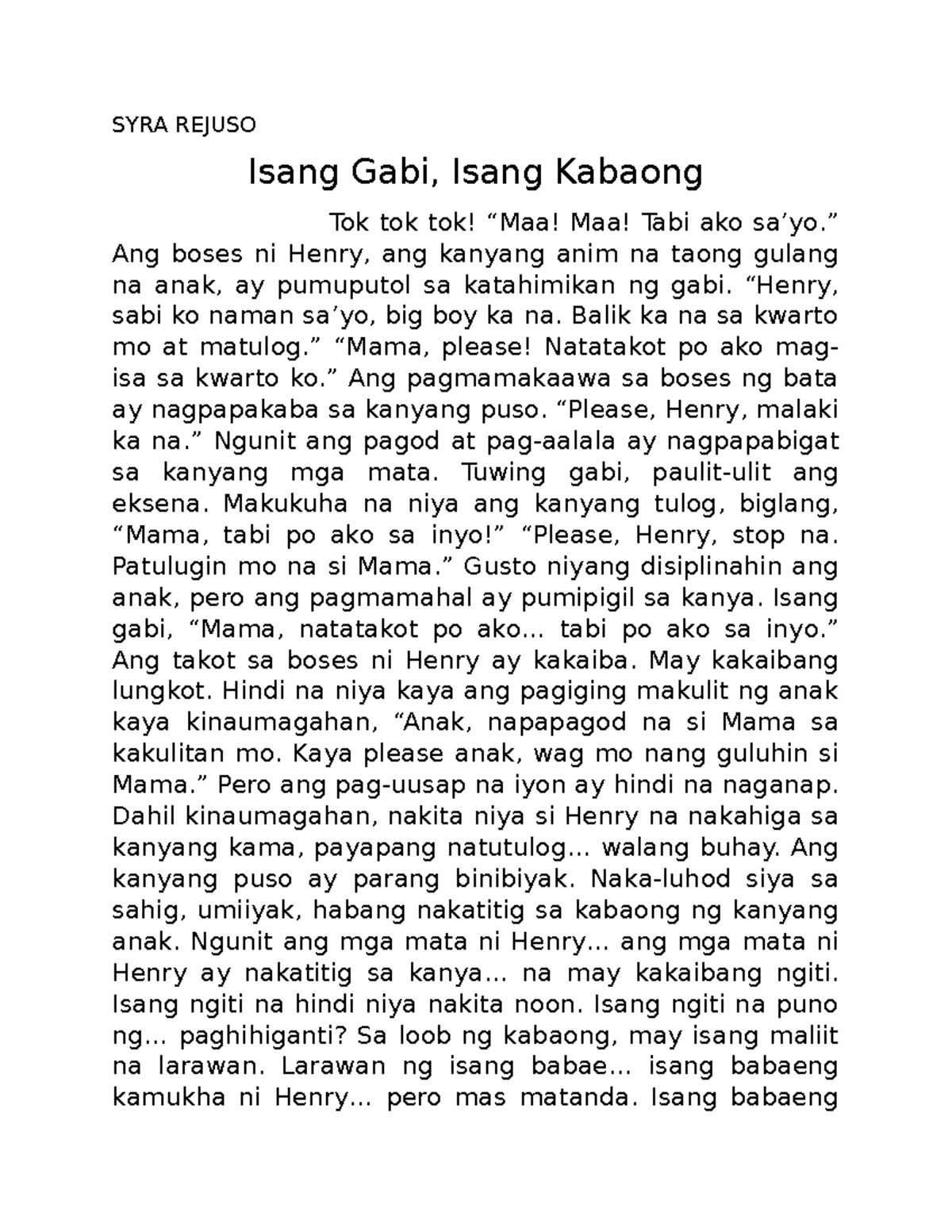 SYRA REJUSO

Isang Gabi, Isang Kabaong

Tok tok tok! “Maa! Maa! Tabi ako sa’yo.” Ang boses ni Henry, ang kanyang anim na taong gulang na anak, ay pumuputol sa katahimikan ng gabi. “Henry, sabi ko naman sa’yo, big boy ka na. Balik ka na sa kwarto mo at matulog.” “Mama, please! Natatakot po ako mag-isa sa kwarto ko.” Ang pagmamakaawa sa boses ng bata ay nagpapakaba sa kanyang puso. “Please, Henry, malaki ka na.” Ngunit ang pagod at pag-aalala ay nagpapabigat sa kanyang mga mata. Tuwing gabi, paulit-ulit ang eksena. Makukuha na niya ang kanyang tulog, biglang, “Mama, tabi po ako sa inyo!” “Please, Henry, stop na. Patulugin mo na si Mama.” Gusto niyang disiplinahin ang anak, pero ang pagmamahal ay pumipigil sa kanya. Isang gabi, “Mama, natatakot po ako... tabi po ako sa inyo.” Ang takot sa boses ni Henry ay kakaiba. May kakaibang lungkot. Hindi na niya kaya ang pagiging makulit ng anak kaya kinaumagahan, “Anak, napapagod na si Mama sa kakulitan mo. Kaya please anak, wag mo nang guluhin si Mama.” Pero ang pag-uusap na iyon ay hindi na naganap. Dahil kinaumagahan, nakita niya si Henry na nakahiga sa kanyang kama, payapang natutulog... walang buhay. Ang kanyang puso ay parang binibiyak. Naka-luhod siya sa sahig, umiiyak, habang nakatitig sa kabaong ng kanyang anak. Ngunit ang mga mata ni Henry... ang mga mata ni Henry ay nakatitig sa kanya... na may kakaibang ngiti. Isang ngiti na hindi niya nakita noon. Isang ngiti na puno ng... paghihiganti? Sa loob ng kabaong, may isang maliit na larawan. Larawan ng isang babae... isang babaeng kamukha ni Henry... pero mas matanda. Isang babaeng